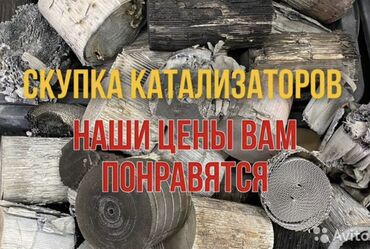 СКУПКА КАТАЛИЗАТОРОВ

НАШИ ЦЕНЫ ВАМ ПОНРАВЯТСЯ

Avito